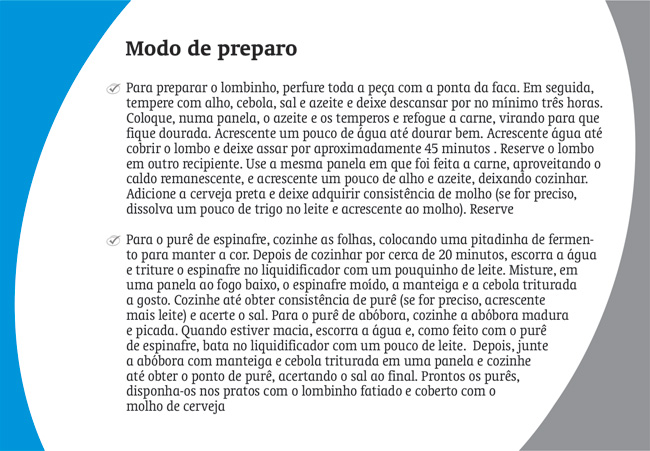 Modo de preparo

Para preparar o lombinho, perfure toda a peça com a ponta da faca. Em seguida, tempere com alho, cebola, sal e azeite e deixe descansar por no mínimo três horas. Coloque, numa panela, o azeite e os temperos e refogue a carne, virando para que fique dourada. Acrescente um pouco de água até dourar bem. Acrescente água até cobrir o lombo e deixe assar por aproximadamente 45 minutos . Reserve o lombo em outro recipiente. Use a mesma panela em que foi feita a carne, aproveitando o caldo remanescente, e acrescente um pouco de alho e azeite, deixando cozinhar. Adicione a cerveja preta e deixe adquirir consistência de molho (se for preciso, dissolva um pouco de trigo no leite e acrescente ao molho). Reserve

Para o purê de espinafre, cozinhe as folhas, colocando uma pitadinha de fermento para manter a cor. Depois de cozinhar por cerca de 20 minutos, escorra a água e triture o espinafre no liquidificador com um pouquinho de leite. Misture, em uma panela ao fogo baixo, o espinafre moído, a manteiga e a cebola triturada a gosto. Cozinhe até obter consistência de purê (se for preciso, acrescente mais leite) e acerte o sal. Para o purê de abóbora, cozinhe a abóbora madura e picada. Quando estiver macia, escorra a água e, como feito com o purê de espinafre, bata no liquidificador com um pouco de leite. Depois, junte a abóbora com manteiga e cebola triturada em uma panela e cozinhe até obter o ponto de purê, acertando o sal ao final. Prontos os purês, disponha-os nos pratos com o lombinho fatiado e coberto com o molho de cerveja